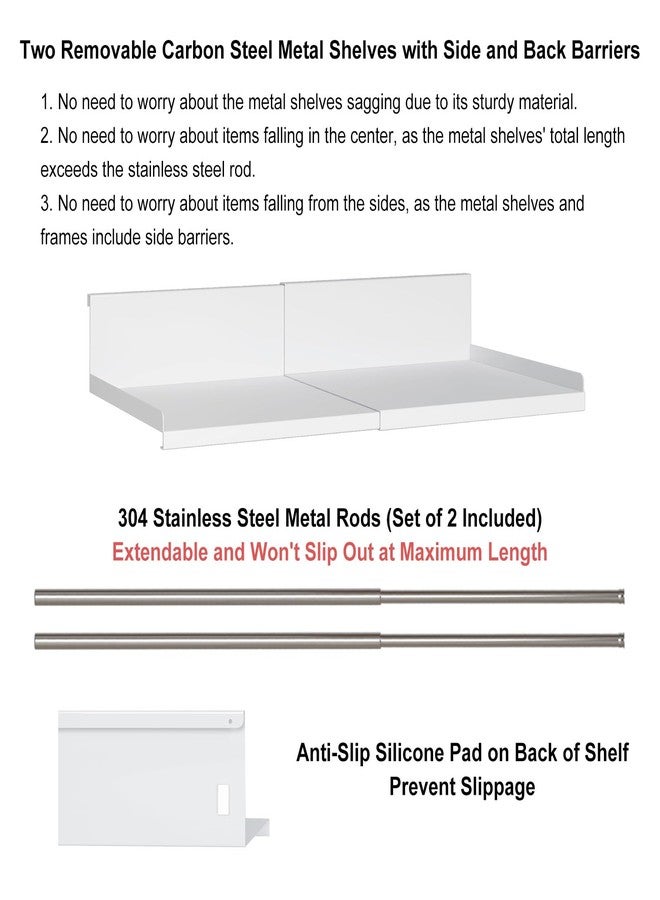 Two Removable Carbon Steel Metal Shelves with Side and Back Barriers

1. No need to worry about the metal shelves sagging due to its sturdy material.
2. No need to worry about items falling in the center, as the metal shelves' total length exceeds the stainless steel rod.
3. No need to worry about items falling from the sides, as the metal shelves and frames include side barriers.

304 Stainless Steel Metal Rods (Set of 2 Included)
Extendable and Won't Slip Out at Maximum Length

Anti-Slip Silicone Pad on Back of Shelf
Prevent Slippage